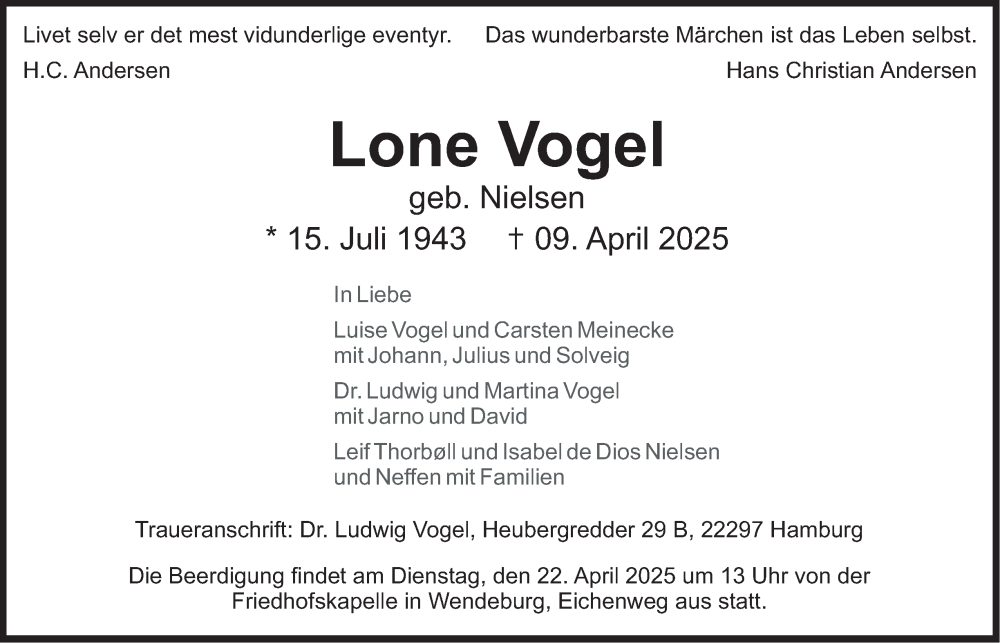 Livet selv er det mest vidunderlige eventyr.
H.C. Andersen

Das wunderbarste Märchen ist das Leben selbst.
Hans Christian Andersen

Lone Vogel
geb. Nielsen
* 15. Juli 1943 † 09. April 2025

In Liebe

Luise Vogel und Carsten Meinecke
mit Johann, Julius und Solveig

Dr. Ludwig und Martina Vogel
mit Jarno und David

Leif Thorbøll und Isabel de Dios Nielsen
und Neffen mit Familien

Traueranschrift: Dr. Ludwig Vogel, Heubergredder 29 B, 22297 Hamburg

Die Beerdigung findet am Dienstag, den 22. April 2025 um 13 Uhr von der Friedhofskapelle in Wendeburg, Eichenweg aus statt.